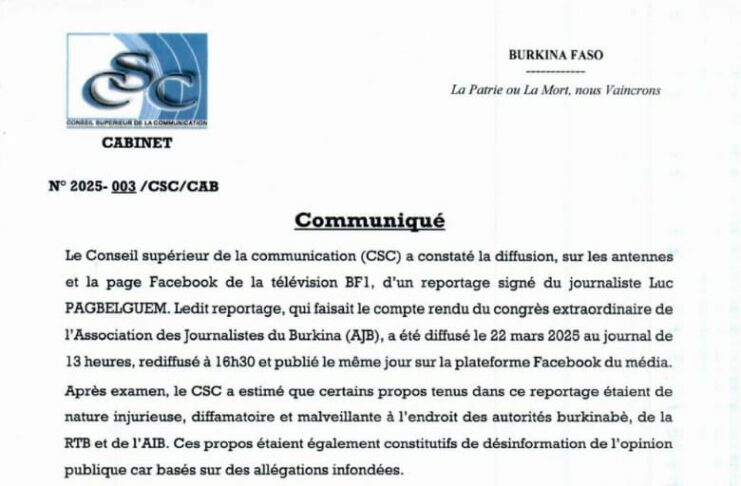 CSC
CONSEIL SUPERIEUR DE LA COMMUNICATION

CABINET

BURKINA FASO
------------
La Patrie ou La Mort, nous Vaincrons

N° 2025- 003 /CSC/CAB

Communiqué

Le Conseil supérieur de la communication (CSC) a constaté la diffusion, sur les antennes et la page Facebook de la télévision BF1, d'un reportage signé du journaliste Luc PAGBELGUEM. Ledit reportage, qui faisait le compte rendu du congrès extraordinaire de l'Association des Journalistes du Burkina (AJB), a été diffusé le 22 mars 2025 au journal de 13 heures, rediffusé à 16h30 et publié le même jour sur la plateforme Facebook du média.

Après examen, le CSC a estimé que certains propos tenus dans ce reportage étaient de nature injurieuse, diffamatoire et malveillante à l'endroit des autorités burkinabè, de la RTB et de l'AIB. Ces propos étaient également constitutifs de désinformation de l'opinion publique car basés sur des allégations infondées.